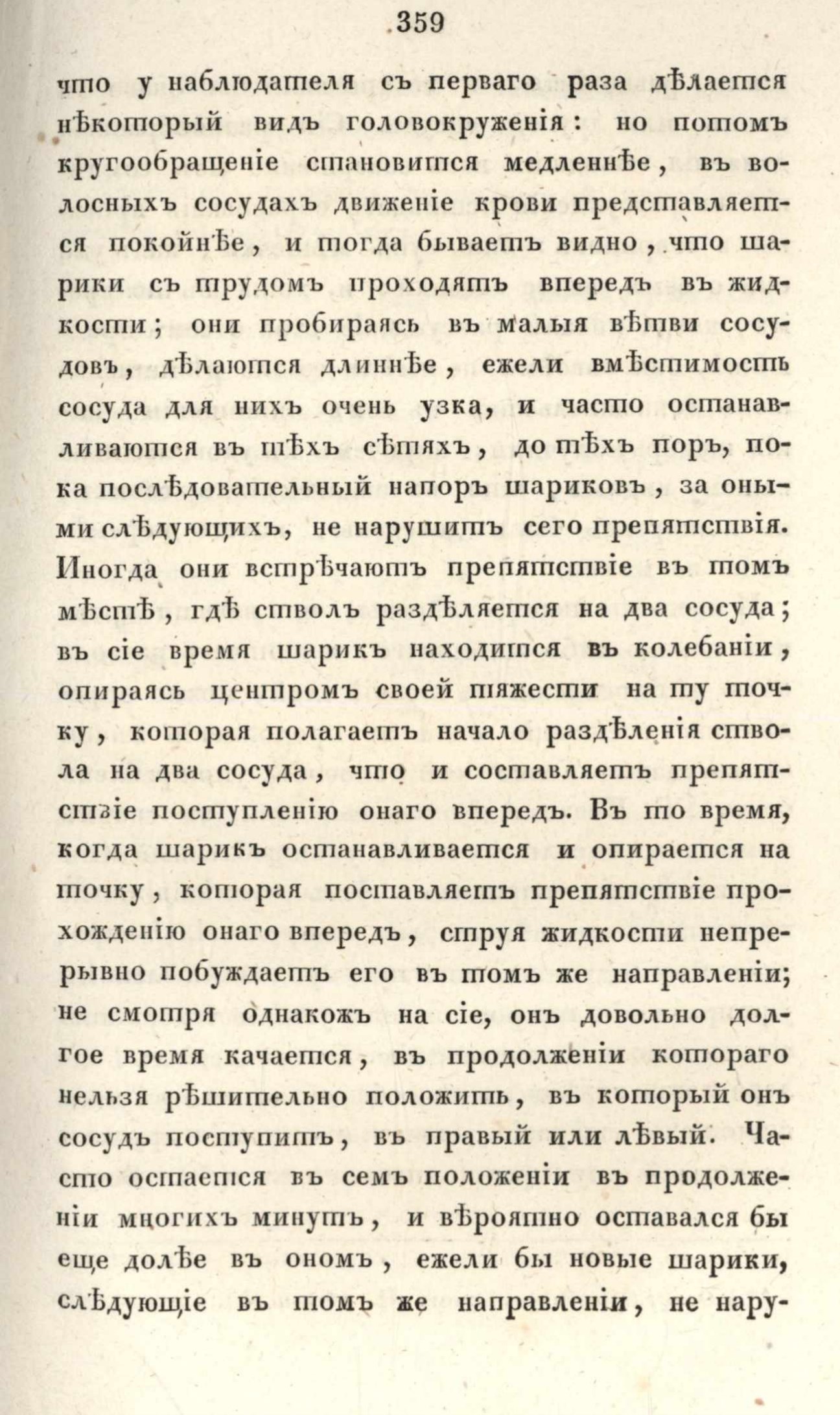 359

что у наблюдателя съ перваго раза дѣлается нѣкоторый видъ головокруженія: но потомъ кругообращеніе становится медленнѣе, въ волосныхъ сосудахъ движеніе крови представляется покойнѣе, и тогда бываетъ видно, что шарики съ трудомъ проходятъ впередъ въ жидкости; они пробираясь въ малыя вѣтви сосудовъ, дѣлаются длиннѣе, ежели вмѣстимость сосуда для нихъ очень узка, и часто останавливаются въ тѣхъ сѣтяхъ, до тѣхъ поръ, пока послѣдовательный напоръ шариковъ, за оными слѣдующихъ, не нарушитъ сего препятствія. Иногда они встрѣчаютъ препятствіе въ томъ мѣстѣ, гдѣ стволъ раздѣляется на два сосуда; въ сіе время шарикъ находится въ колебаніи, опираясь центромъ своей тяжести на ту точку, которая полагаетъ начало раздѣленія ствола на два сосуда, что и составляетъ препятствіе поступленію онаго впередъ. Въ то время, когда шарикъ останавливается и опирается на точку, которая поставляетъ препятствіе прохожденію онаго впередъ, струя жидкости непрерывно побуждаетъ его въ томъ же направленіи; не смотря однакожъ на сіе, онъ довольно долгое время качается, въ продолженіи котораго нельзя рѣшительно положить, въ который онъ сосудъ поступитъ, въ правый или лѣвый. Часто остается въ семъ положеніи въ продолженіи многихъ минутъ, и вѣроятно оставался бы еще долѣе въ ономъ, ежели бы новые шарики, слѣдующіе въ томъ же направленіи, не нару-